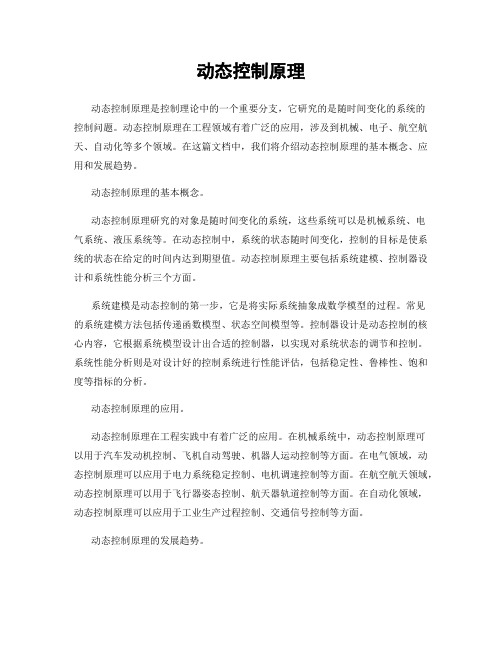 动态控制原理

动态控制原理是控制理论中的一个重要分支，它研究的是随时间变化的系统的控制问题。动态控制原理在工程领域有着广泛的应用，涉及到机械、电子、航空航天、自动化等多个领域。在这篇文档中，我们将介绍动态控制原理的基本概念、应用和发展趋势。

动态控制原理的基本概念。

动态控制原理研究的对象是随时间变化的系统，这些系统可以是机械系统、电气系统、液压系统等。在动态控制中，系统的状态随时间变化，控制的目标是使系统的状态在给定的时间内达到期望值。动态控制原理主要包括系统建模、控制器设计和系统性能分析三个方面。

系统建模是动态控制的第一步，它是将实际系统抽象成数学模型的过程。常见的系统建模方法包括传递函数模型、状态空间模型等。控制器设计是动态控制的核心内容，它根据系统模型设计出合适的控制器，以实现对系统状态的调节和控制。系统性能分析则是对设计好的控制系统进行性能评估，包括稳定性、鲁棒性、饱和度等指标的分析。

动态控制原理的应用。

动态控制原理在工程实践中有着广泛的应用。在机械系统中，动态控制原理可以用于汽车发动机控制、飞机自动驾驶、机器人运动控制等方面。在电气领域，动态控制原理可以应用于电力系统稳定控制、电机调速控制等方面。在航空航天领域，动态控制原理可以用于飞行器姿态控制、航天器轨道控制等方面。在自动化领域，动态控制原理可以应用于工业生产过程控制、交通信号控制等方面。

动态控制原理的发展趋势。